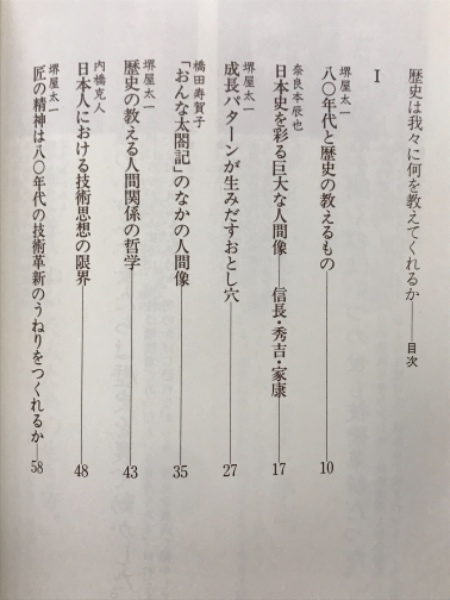 歴史は我々に何を教えてくれるか——目次

I

堺屋太一
八〇年代と歴史の教えるもの——10

奈良本辰也
日本史を彩る巨大な人間像——信長・秀吉・家康——17

堺屋太一
成長パターンが生みだすおとし穴——27

橋田寿賀子
「おんな太閤記」のなかの人間像——35

堺屋太一
歴史の教える人間関係の哲学——43

内橋克人
日本人における技術思想の限界——48

堺屋太一
匠の精神は八〇年代の技術革新のうねりをつくれるか——58